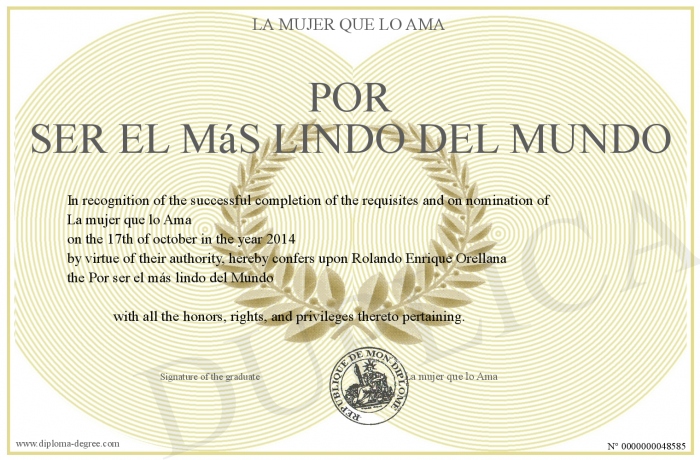 LA MUJER QUE LO AMA

POR
SER EL MáS LINDO DEL MUNDO

In recognition of the successful completion of the requisites and on nomination of
La mujer que lo Ama
on the 17th of october in the year 2014
by virtue of their authority, hereby confers upon Rolando Enrique Orellana
the Por ser el más lindo del Mundo

with all the honors, rights, and privileges thereto pertaining.

Signature of the graduate

REPUBLIQUE DE MON DIPLOME

La mujer que lo Ama

DUPLICA

www.diploma-degree.com

N° 0000000048585